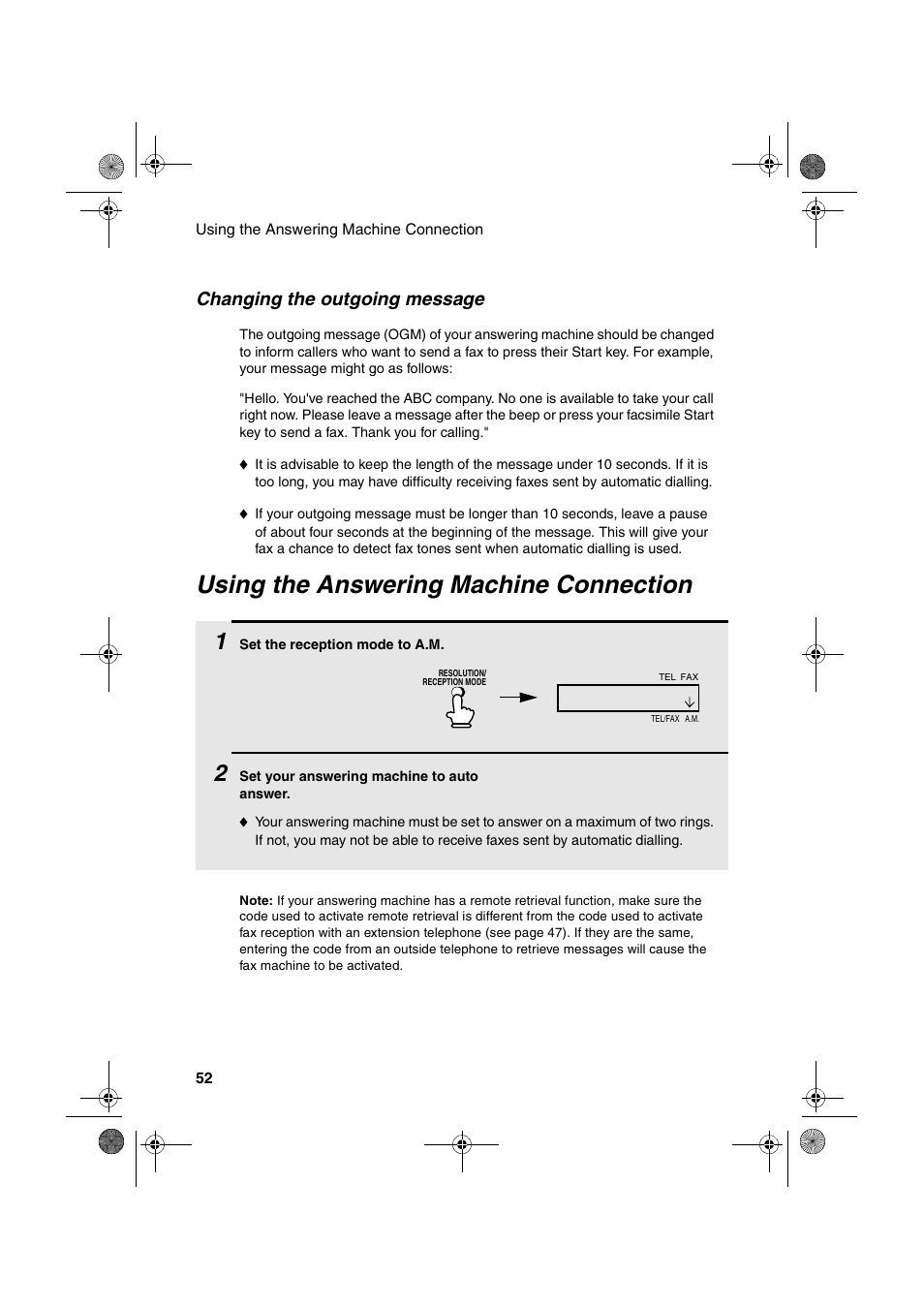 Using the Answering Machine Connection

Changing the outgoing message

The outgoing message (OGM) of your answering machine should be changed to inform callers who want to send a fax to press their Start key. For example, your message might go as follows:

"Hello. You've reached the ABC company. No one is available to take your call right now. Please leave a message after the beep or press your facsimile Start key to send a fax. Thank you for calling."

♦ It is advisable to keep the length of the message under 10 seconds. If it is too long, you may have difficulty receiving faxes sent by automatic dialling.

♦ If your outgoing message must be longer than 10 seconds, leave a pause of about four seconds at the beginning of the message. This will give your fax a chance to detect fax tones sent when automatic dialling is used.

Using the Answering Machine Connection

1 Set the reception mode to A.M.

RESOLUTION/ RECEPTION MODE

TEL FAX

TEL/FAX A.M.

2 Set your answering machine to auto answer.

♦ Your answering machine must be set to answer on a maximum of two rings. If not, you may not be able to receive faxes sent by automatic dialling.

Note: If your answering machine has a remote retrieval function, make sure the code used to activate remote retrieval is different from the code used to activate fax reception with an extension telephone (see page 47). If they are the same, entering the code from an outside telephone to retrieve messages will cause the fax machine to be activated.

52